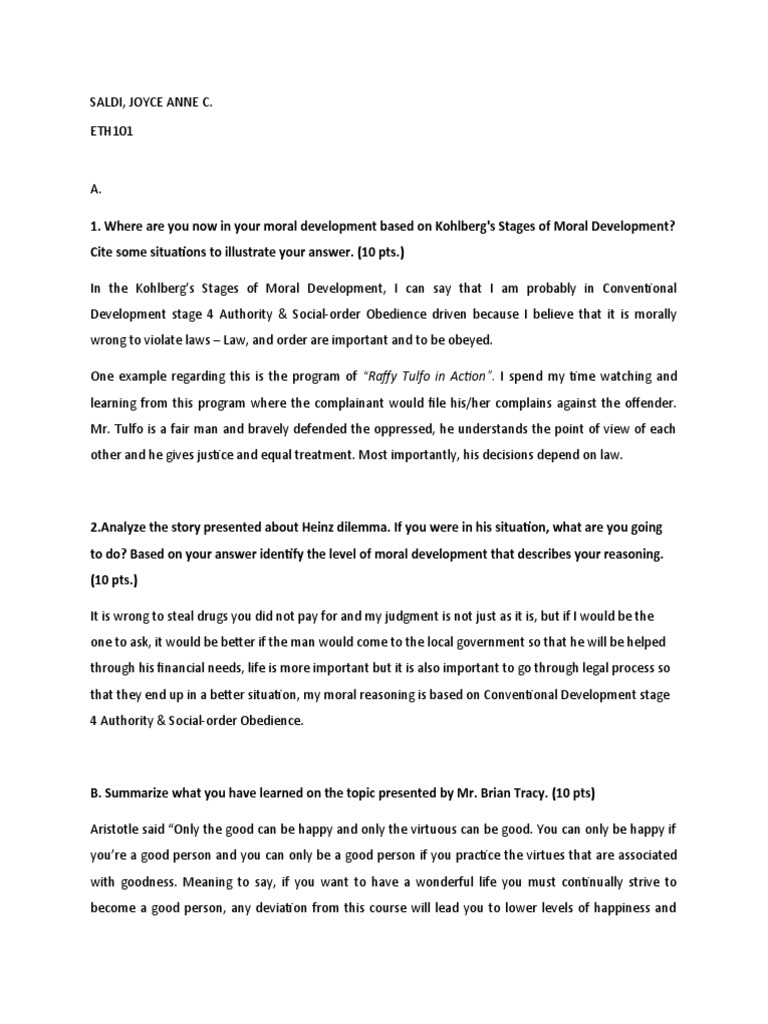 SALDI, JOYCE ANNE C.

ETH101

A.

1. Where are you now in your moral development based on Kohlberg's Stages of Moral Development? Cite some situations to illustrate your answer. (10 pts.)

In the Kohlberg's Stages of Moral Development, I can say that I am probably in Conventional Development stage 4 Authority & Social-order Obedience driven because I believe that it is morally wrong to violate laws – Law, and order are important and to be obeyed.

One example regarding this is the program of "Raffy Tulfo in Action". I spend my time watching and learning from this program where the complainant would file his/her complains against the offender. Mr. Tulfo is a fair man and bravely defended the oppressed, he understands the point of view of each other and he gives justice and equal treatment. Most importantly, his decisions depend on law.

2.Analyze the story presented about Heinz dilemma. If you were in his situation, what are you going to do? Based on your answer identify the level of moral development that describes your reasoning. (10 pts.)

It is wrong to steal drugs you did not pay for and my judgment is not just as it is, but if I would be the one to ask, it would be better if the man would come to the local government so that he will be helped through his financial needs, life is more important but it is also important to go through legal process so that they end up in a better situation, my moral reasoning is based on Conventional Development stage 4 Authority & Social-order Obedience.

B. Summarize what you have learned on the topic presented by Mr. Brian Tracy. (10 pts)

Aristotle said "Only the good can be happy and only the virtuous can be good. You can only be happy if you're a good person and you can only be a good person if you practice the virtues that are associated with goodness. Meaning to say, if you want to have a wonderful life you must continually strive to become a good person, any deviation from this course will lead you to lower levels of happiness and